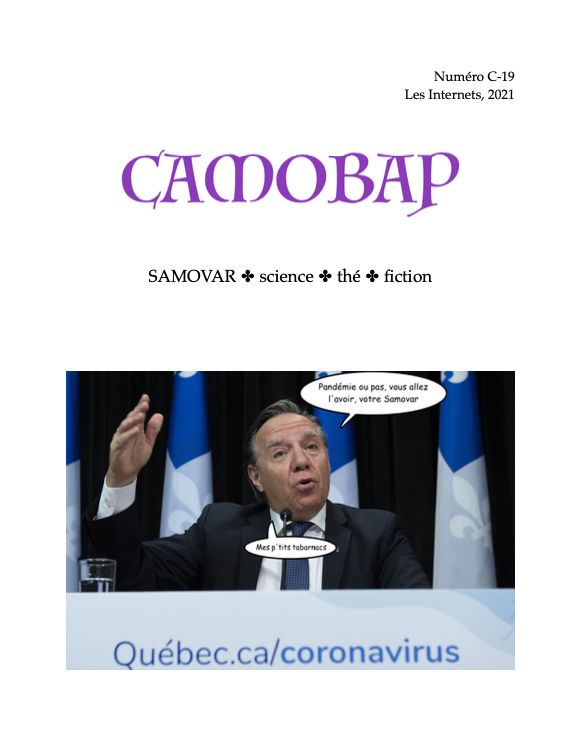 Numéro C-19
Les Internets, 2021

САМОВАР

SAMOVAR ✤ science ✤ thé ✤ fiction

Pandémie ou pas, vous allez l'avoir, votre Samovar

Mes p'tits tabarnacs

Québec.ca/coronavirus